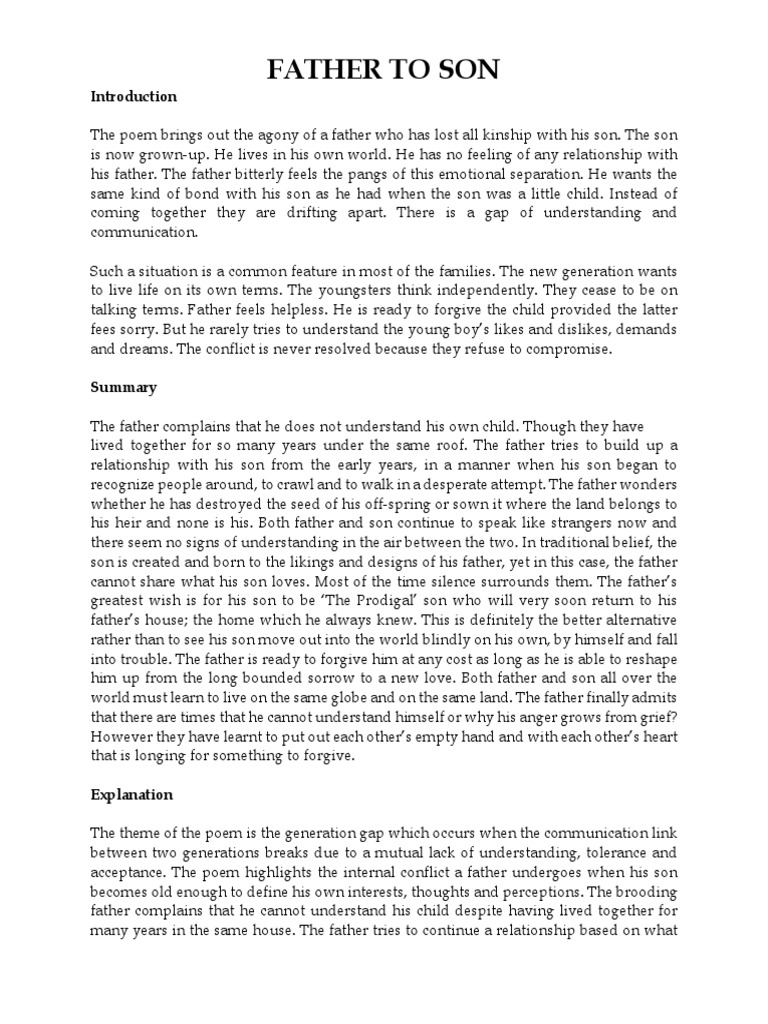 FATHER TO SON

Introduction

The poem brings out the agony of a father who has lost all kinship with his son. The son is now grown-up. He lives in his own world. He has no feeling of any relationship with his father. The father bitterly feels the pangs of this emotional separation. He wants the same kind of bond with his son as he had when the son was a little child. Instead of coming together they are drifting apart. There is a gap of understanding and communication.

Such a situation is a common feature in most of the families. The new generation wants to live life on its own terms. The youngsters think independently. They cease to be on talking terms. Father feels helpless. He is ready to forgive the child provided the latter fees sorry. But he rarely tries to understand the young boy's likes and dislikes, demands and dreams. The conflict is never resolved because they refuse to compromise.

Summary

The father complains that he does not understand his own child. Though they have lived together for so many years under the same roof. The father tries to build up a relationship with his son from the early years, in a manner when his son began to recognize people around, to crawl and to walk in a desperate attempt. The father wonders whether he has destroyed the seed of his off-spring or sown it where the land belongs to his heir and none is his. Both father and son continue to speak like strangers now and there seem no signs of understanding in the air between the two. In traditional belief, the son is created and born to the likings and designs of his father, yet in this case, the father cannot share what his son loves. Most of the time silence surrounds them. The father's greatest wish is for his son to be 'The Prodigal' son who will very soon return to his father's house; the home which he always knew. This is definitely the better alternative rather than to see his son move out into the world blindly on his own, by himself and fall into trouble. The father is ready to forgive him at any cost as long as he is able to reshape him up from the long bounded sorrow to a new love. Both father and son all over the world must learn to live on the same globe and on the same land. The father finally admits that there are times that he cannot understand himself or why his anger grows from grief? However they have learnt to put out each other's empty hand and with each other's heart that is longing for something to forgive.

Explanation

The theme of the poem is the generation gap which occurs when the communication link between two generations breaks due to a mutual lack of understanding, tolerance and acceptance. The poem highlights the internal conflict a father undergoes when his son becomes old enough to define his own interests, thoughts and perceptions. The brooding father complains that he cannot understand his child despite having lived together for many years in the same house. The father tries to continue a relationship based on what